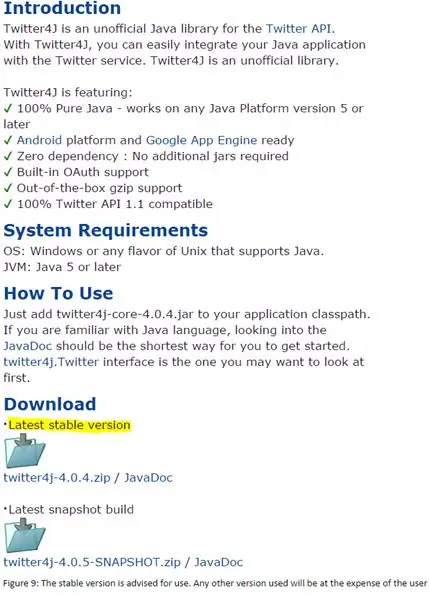 Introduction
Twitter4J is an unofficial Java library for the Twitter API. With Twitter4J, you can easily integrate your Java application with the Twitter service. Twitter4J is an unofficial library.

Twitter4J is featuring:
✓ 100% Pure Java - works on any Java Platform version 5 or later
✓ Android platform and Google App Engine ready
✓ Zero dependency : No additional jars required
✓ Built-in OAuth support
✓ Out-of-the-box gzip support
✓ 100% Twitter API 1.1 compatible

System Requirements
OS: Windows or any flavor of Unix that supports Java.
JVM: Java 5 or later

How To Use
Just add twitter4j-core-4.0.4.jar to your application classpath. If you are familiar with Java language, looking into the JavaDoc should be the shortest way for you to get started. twitter4j.Twitter interface is the one you may want to look at first.

Download
·Latest stable version
twitter4j-4.0.4.zip / JavaDoc

·Latest snapshot build
twitter4j-4.0.5-SNAPSHOT.zip / JavaDoc

Figure 9: The stable version is advised for use. Any other version used will be at the expense of the user